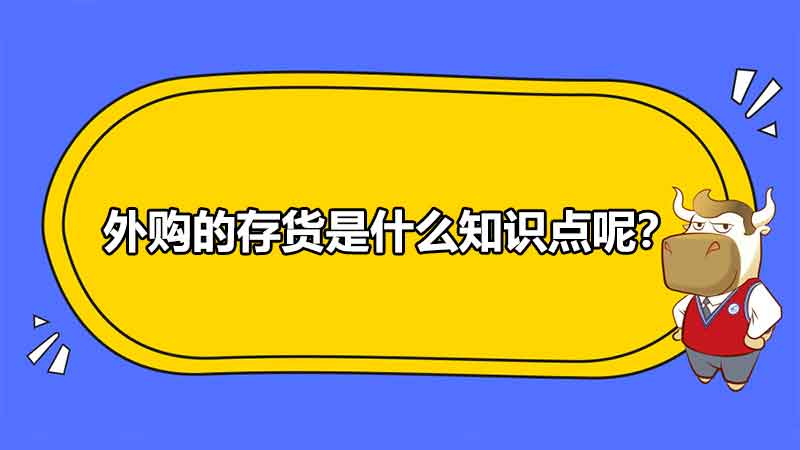 外购的存货是什么知识点呢?